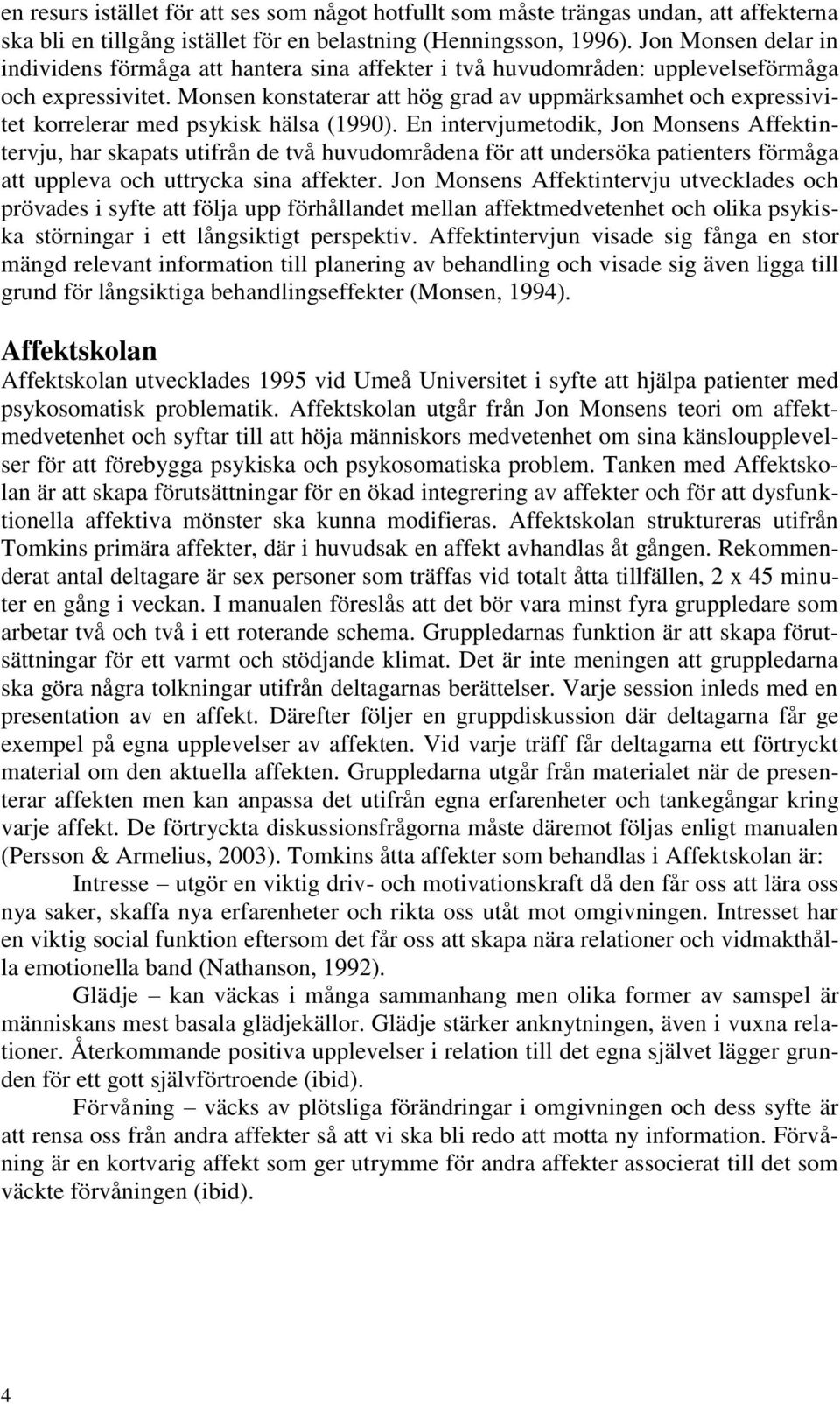 en resurs istället för att ses som något hotfullt som måste trängas undan, att affekterna ska bli en tillgång istället för en belastning (Henningsson, 1996). Jon Monsen delar in individens förmåga att hantera sina affekter i två huvudområden: upplevelseförmåga och expressivitet. Monsen konstaterar att hög grad av uppmärksamhet och expressivitet korrelerar med psykisk hälsa (1990). En intervjumetodik, Jon Monsens Affektintervju, har skapats utifrån de två huvudområdena för att undersöka patienters förmåga att uppleva och uttrycka sina affekter. Jon Monsens Affektintervju utvecklades och prövades i syfte att följa upp förhållandet mellan affektmedvetenhet och olika psykiska störningar i ett långsiktigt perspektiv. Affektintervjun visade sig fånga en stor mängd relevant information till planering av behandling och visade sig även ligga till grund för långsiktiga behandlingseffekter (Monsen, 1994).

Affektskolan

Affektskolan utvecklades 1995 vid Umeå Universitet i syfte att hjälpa patienter med psykosomatisk problematik. Affektskolan utgår från Jon Monsens teori om affektmedvetenhet och syftar till att höja människors medvetenhet om sina känsloupplevelser för att förebygga psykiska och psykosomatiska problem. Tanken med Affektskolan är att skapa förutsättningar för en ökad integrering av affekter och för att dysfunktionella affektiva mönster ska kunna modifieras. Affektskolan struktureras utifrån Tomkins primära affekter, där i huvudsak en affekt avhandlas åt gången. Rekommenderat antal deltagare är sex personer som träffas vid totalt åtta tillfällen, 2 x 45 minuter en gång i veckan. I manualen föreslås att det bör vara minst fyra gruppledare som arbetar två och två i ett roterande schema. Gruppledarnas funktion är att skapa förutsättningar för ett varmt och stödjande klimat. Det är inte meningen att gruppledarna ska göra några tolkningar utifrån deltagarnas berättelser. Varje session inleds med en presentation av en affekt. Därefter följer en gruppdiskussion där deltagarna får ge exempel på egna upplevelser av affekten. Vid varje träff får deltagarna ett förtryckt material om den aktuella affekten. Gruppledarna utgår från materialet när de presenterar affekten men kan anpassa det utifrån egna erfarenheter och tankegångar kring varje affekt. De förtryckta diskussionsfrågorna måste däremot följas enligt manualen (Persson & Armelius, 2003). Tomkins åtta affekter som behandlas i Affektskolan är:

Intresse – utgör en viktig driv- och motivationskraft då den får oss att lära oss nya saker, skaffa nya erfarenheter och rikta oss utåt mot omgivningen. Intresset har en viktig social funktion eftersom det får oss att skapa nära relationer och vidmakthålla emotionella band (Nathanson, 1992).

Glädje – kan väckas i många sammanhang men olika former av samspel är människans mest basala glädjekällor. Glädje stärker anknytningen, även i vuxna relationer. Återkommande positiva upplevelser i relation till det egna självet lägger grunden för ett gott självförtroende (ibid).

Förvåning – väcks av plötsliga förändringar i omgivningen och dess syfte är att rensa oss från andra affekter så att vi ska bli redo att motta ny information. Förvåning är en kortvarig affekt som ger utrymme för andra affekter associerat till det som väckte förvåningen (ibid).

4